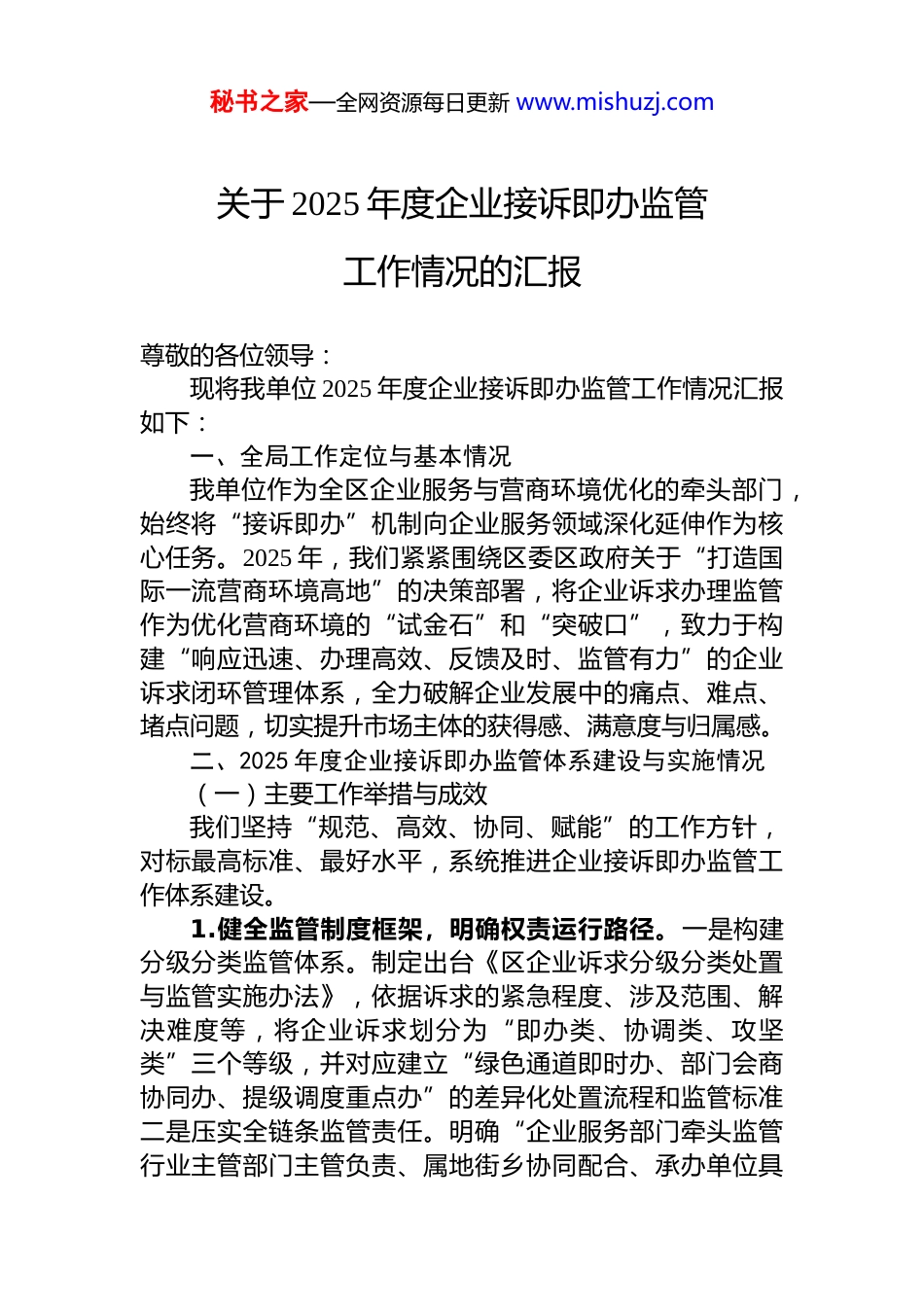 秘书之家—全网资源每日更新 www.mishuzj.com

关于 2025 年度企业接诉即办监管工作情况的汇报

尊敬的各位领导：

现将我单位 2025 年度企业接诉即办监管工作情况汇报如下：

一、全局工作定位与基本情况

我单位作为全区企业服务与营商环境优化的牵头部门，始终将“接诉即办”机制向企业服务领域深化延伸作为核心任务。2025 年，我们紧紧围绕区委区政府关于“打造国际一流营商环境高地”的决策部署，将企业诉求办理监管作为优化营商环境的“试金石”和“突破口”，致力于构建“响应迅速、办理高效、反馈及时、监管有力”的企业诉求闭环管理体系，全力破解企业发展中的痛点、难点、堵点问题，切实提升市场主体的获得感、满意度与归属感。

二、2025 年度企业接诉即办监管体系建设与实施情况

（一）主要工作举措与成效

我们坚持“规范、高效、协同、赋能”的工作方针，对标最高标准、最好水平，系统推进企业接诉即办监管工作体系建设。

1.健全监管制度框架，明确权责运行路径。一是构建分级分类监管体系。制定出台《区企业诉求分级分类处置与监管实施办法》，依据诉求的紧急程度、涉及范围、解决难度等，将企业诉求划分为“即办类、协调类、攻坚类”三个等级，并对应建立“绿色通道即时办、部门会商协同办、提级调度重点办”的差异化处置流程和监管标准二是压实全链条监管责任。明确“企业服务部门牵头监管行业主管部门主管负责、属地街乡协同配合、承办单位具